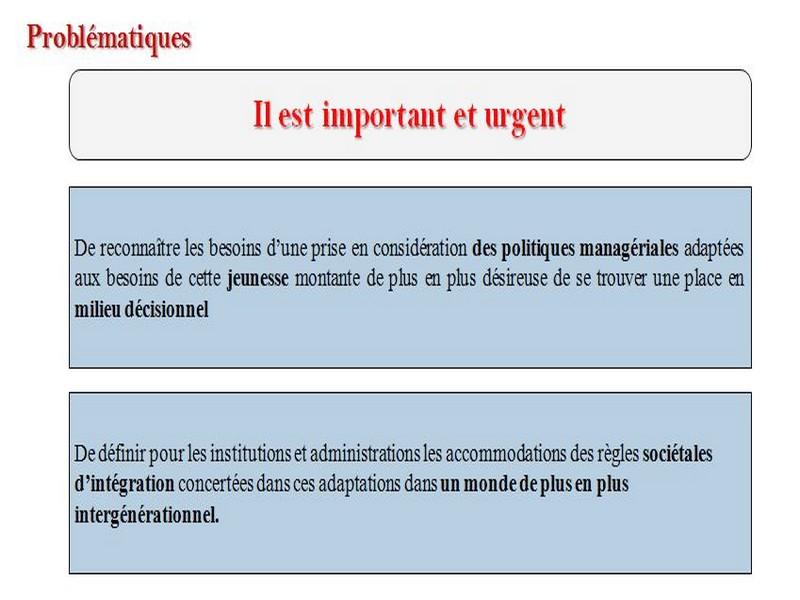 Problématiques

Il est important et urgent

De reconnaître les besoins d'une prise en considération des politiques managériales adaptées aux besoins de cette jeunesse montante de plus en plus désireuse de se trouver une place en milieu décisionnel

De définir pour les institutions et administrations les accommodations des règles sociétales d'intégration concertées dans ces adaptations dans un monde de plus en plus intergénérationnel.